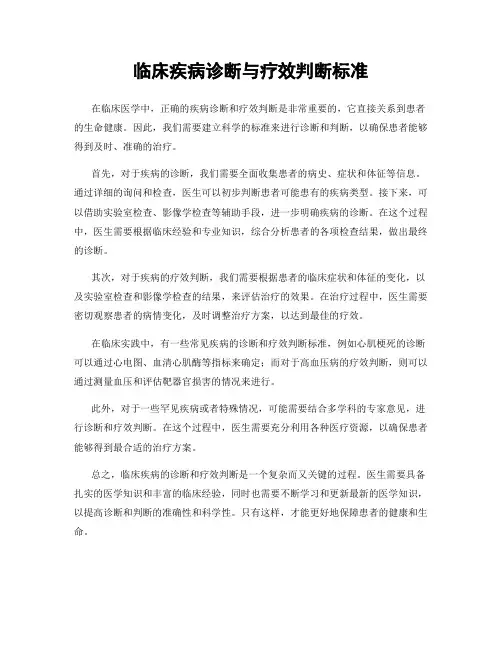 临床疾病诊断与疗效判断标准

在临床医学中，正确的疾病诊断和疗效判断是非常重要的，它直接关系到患者的生命健康。因此，我们需要建立科学的标准来进行诊断和判断，以确保患者能够得到及时、准确的治疗。

首先，对于疾病的诊断，我们需要全面收集患者的病史、症状和体征等信息。通过详细的询问和检查，医生可以初步判断患者可能患有的疾病类型。接下来，可以借助实验室检查、影像学检查等辅助手段，进一步明确疾病的诊断。在这个过程中，医生需要根据临床经验和专业知识，综合分析患者的各项检查结果，做出最终的诊断。

其次，对于疾病的疗效判断，我们需要根据患者的临床症状和体征的变化，以及实验室检查和影像学检查的结果，来评估治疗的效果。在治疗过程中，医生需要密切观察患者的病情变化，及时调整治疗方案，以达到最佳的疗效。

在临床实践中，有一些常见疾病的诊断和疗效判断标准，例如心肌梗死的诊断可以通过心电图、血清心肌酶等指标来确定；而对于高血压病的疗效判断，则可以通过测量血压和评估靶器官损害的情况来进行。

此外，对于一些罕见疾病或者特殊情况，可能需要结合多学科的专家意见，进行诊断和疗效判断。在这个过程中，医生需要充分利用各种医疗资源，以确保患者能够得到最合适的治疗方案。

总之，临床疾病的诊断和疗效判断是一个复杂而又关键的过程。医生需要具备扎实的医学知识和丰富的临床经验，同时也需要不断学习和更新最新的医学知识，以提高诊断和判断的准确性和科学性。只有这样，才能更好地保障患者的健康和生命。